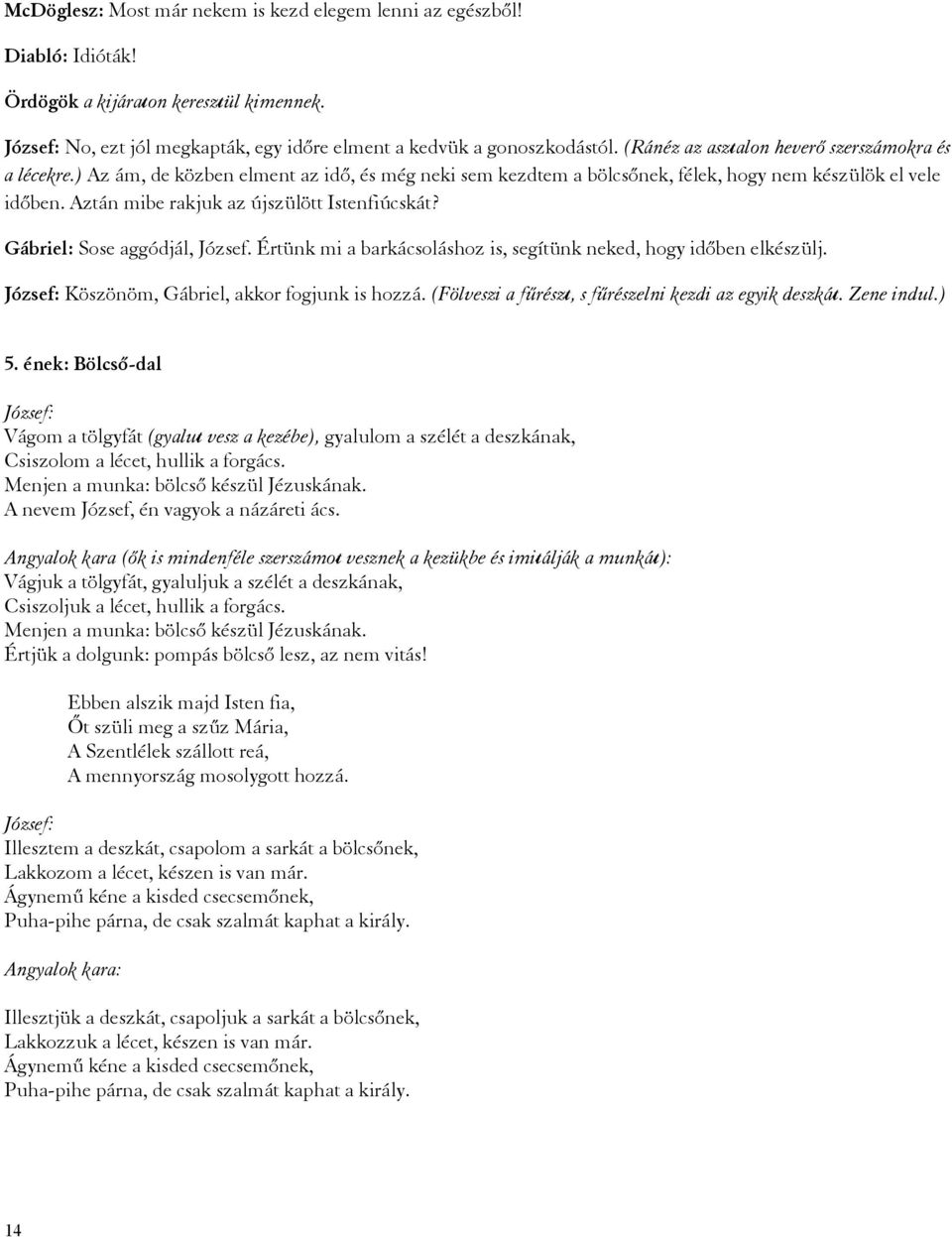 McDöglesz: Most már nekem is kezd elegem lenni az egészből!

Diabló: Idióták!

Ördögök a kijáraton keresztül kimennek.

József: No, ezt jól megkapták, egy időre elment a kedvük a gonoszkodástól. (Ránéz az asztalon heverő szerszámokra és a lécekre.) Az ám, de közben elment az idő, és még neki sem kezdtem a bölcsőnek, félek, hogy nem készülök el vele időben. Aztán mibe rakjuk az újszülött Istenfiúcskát?

Gábriel: Sose aggódjál, József. Értünk mi a barkácsoláshoz is, segítünk neked, hogy időben elkészülj.

József: Köszönöm, Gábriel, akkor fogjunk is hozzá. (Fölveszi a fűrészt, s fűrészelni kezdi az egyik deszkát. Zene indul.)

5. ének: Bölcső-dal

József:
Vágom a tölgyfát (gyalut vesz a kezébe), gyalulom a szélét a deszkának,
Csiszolom a lécet, hullik a forgács.
Menjen a munka: bölcső készül Jézuskának.
A nevem József, én vagyok a názáreti ács.

Angyalok kara (ők is mindenféle szerszámot vesznek a kezükbe és imitálják a munkát):
Vágjuk a tölgyfát, gyaluljuk a szélét a deszkának,
Csiszoljuk a lécet, hullik a forgács.
Menjen a munka: bölcső készül Jézuskának.
Értjük a dolgunk: pompás bölcső lesz, az nem vitás!

Ebben alszik majd Isten fia,
Őt szüli meg a szűz Mária,
A Szentlélek szállott reá,
A mennyország mosolygott hozzá.

József:
Illesztem a deszkát, csapolom a sarkát a bölcsőnek,
Lakkozom a lécet, készen is van már.
Ágynemű kéne a kisded csecsemőnek,
Puha-pihe párna, de csak szalmát kaphat a király.

Angyalok kara:

Illesztjük a deszkát, csapoljuk a sarkát a bölcsőnek,
Lakkozzuk a lécet, készen is van már.
Ágynemű kéne a kisded csecsemőnek,
Puha-pihe párna, de csak szalmát kaphat a király.

14